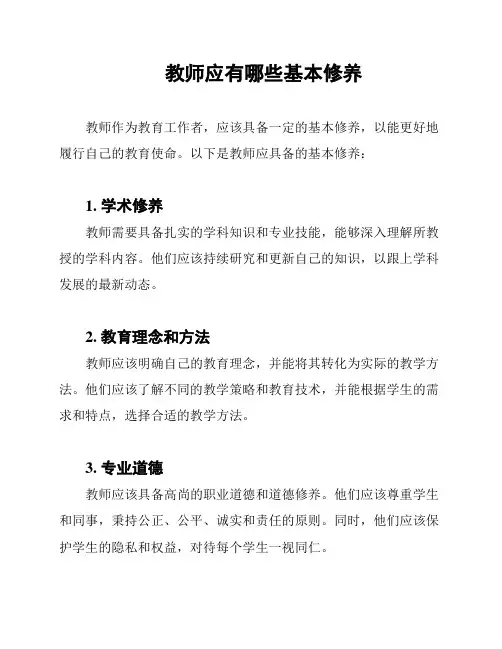 教师应有哪些基本修养

教师作为教育工作者，应该具备一定的基本修养，以能更好地履行自己的教育使命。以下是教师应具备的基本修养：

1. 学术修养

教师需要具备扎实的学科知识和专业技能，能够深入理解所教授的学科内容。他们应该持续研究和更新自己的知识，以跟上学科发展的最新动态。

2. 教育理念和方法

教师应该明确自己的教育理念，并能将其转化为实际的教学方法。他们应该了解不同的教学策略和教育技术，并能根据学生的需求和特点，选择合适的教学方法。

3. 专业道德

教师应该具备高尚的职业道德和道德修养。他们应该尊重学生和同事，秉持公正、公平、诚实和责任的原则。同时，他们应该保护学生的隐私和权益，对待每个学生一视同仁。